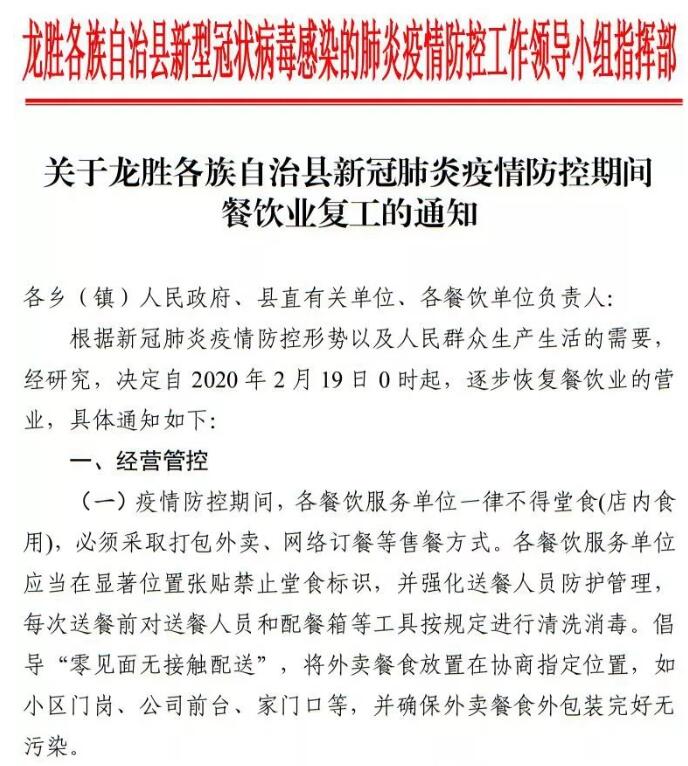 龙胜各族自治县新型冠状病毒感染的肺炎疫情防控工作领导小组指挥部

关于龙胜各族自治县新冠肺炎疫情防控期间餐饮业复工的通知

各乡（镇）人民政府、县直有关单位、各餐饮单位负责人：

根据新冠肺炎疫情防控形势以及人民群众生产生活的需要，经研究，决定自 2020 年 2 月 19 日 0 时起，逐步恢复餐饮业的营业，具体通知如下：

一、经营管控

（一）疫情防控期间，各餐饮服务单位一律不得堂食(店内食用)，必须采取打包外卖、网络订餐等售餐方式。各餐饮服务单位应当在显著位置张贴禁止堂食标识，并强化送餐人员防护管理，每次送餐前对送餐人员和配餐箱等工具按规定进行清洗消毒。倡导“零见面无接触配送”，将外卖餐食放置在协商指定位置，如小区门岗、公司前台、家门口等，并确保外卖餐食外包装完好无污染。